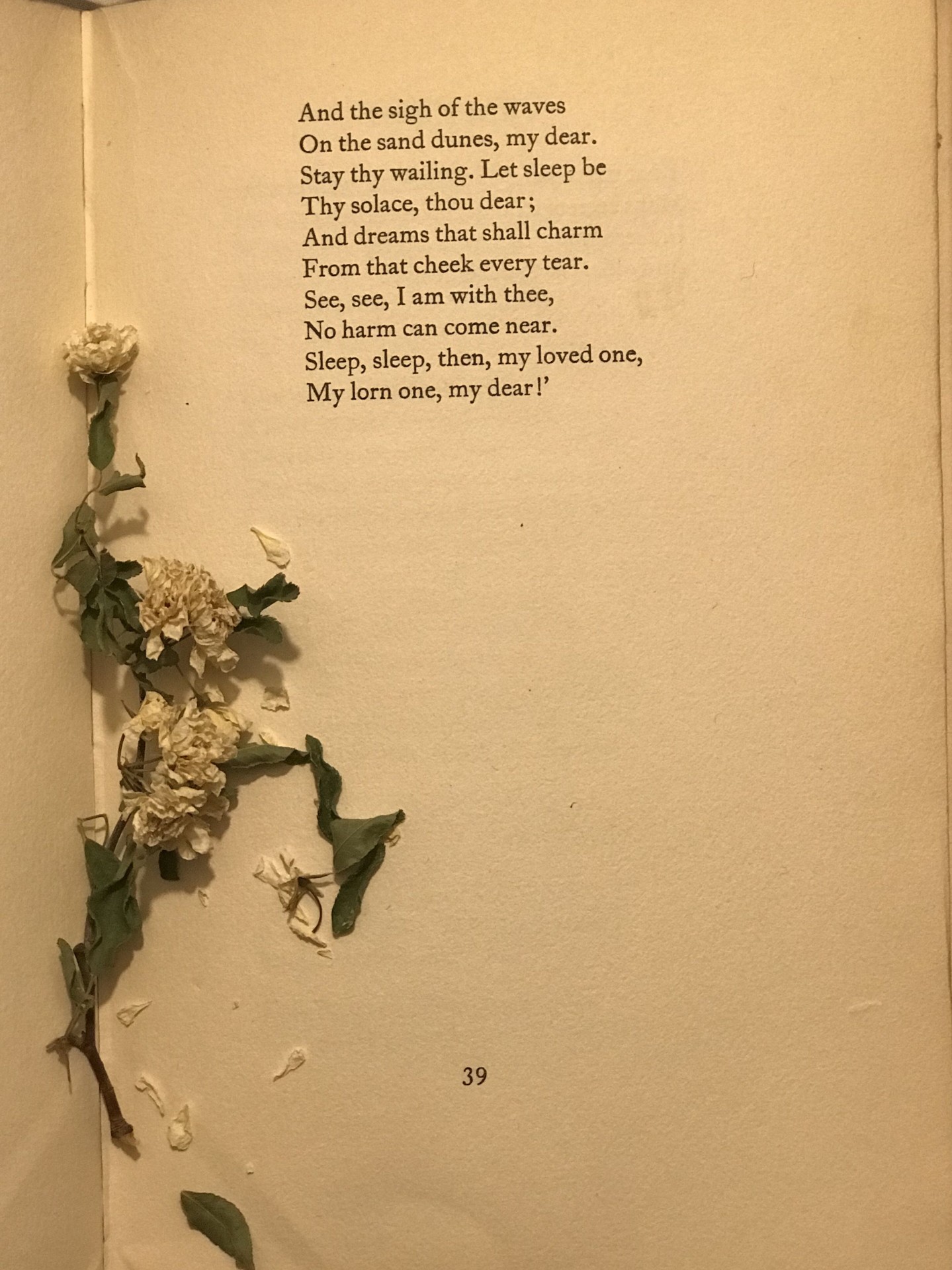 And the sigh of the waves
On the sand dunes, my dear.
Stay thy wailing. Let sleep be
Thy solace, thou dear;
And dreams that shall charm
From that cheek every tear.
See, see, I am with thee,
No harm can come near.
Sleep, sleep, then, my loved one,
My lorn one, my dear!'

39